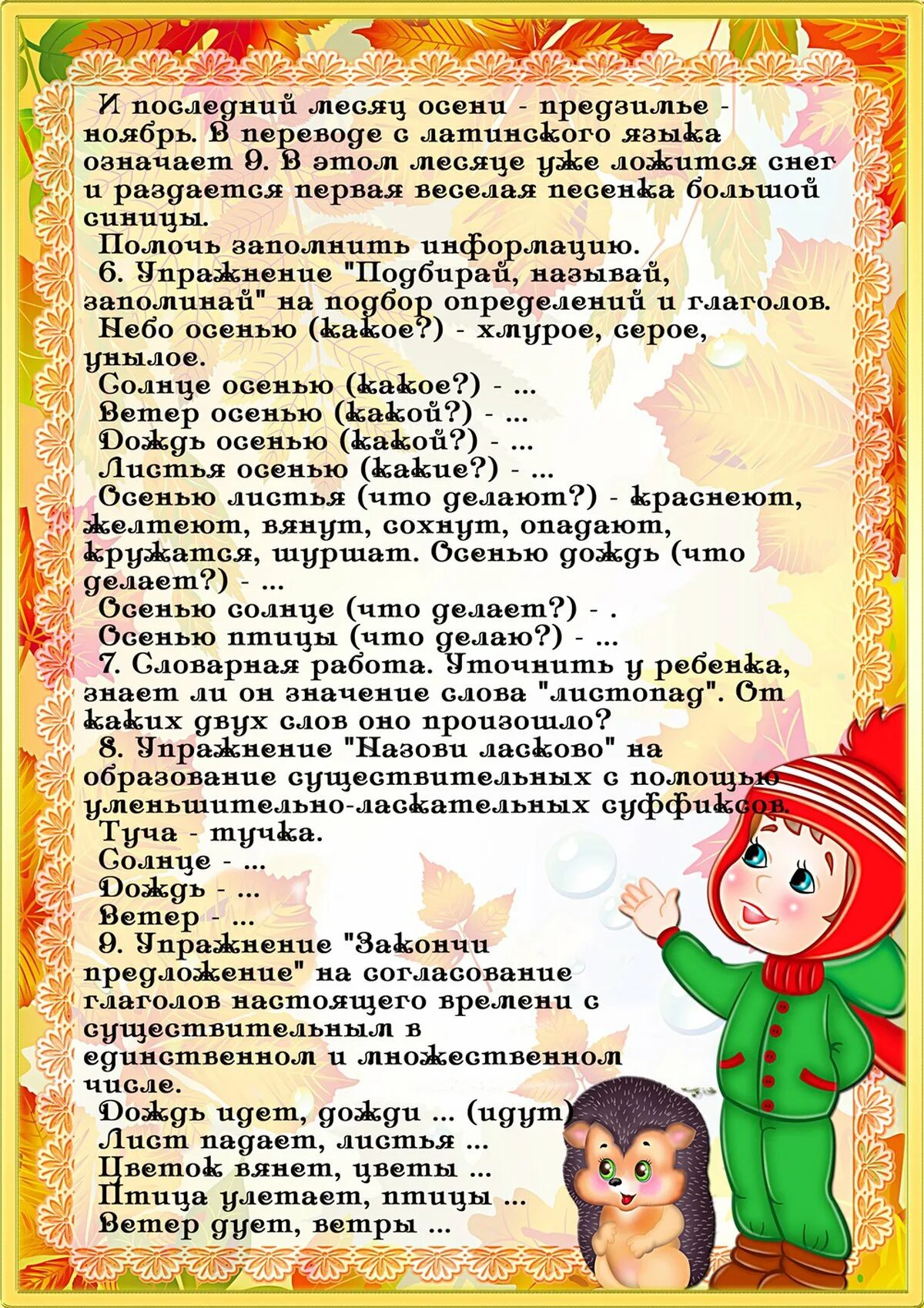 И последний месяц осени - предзимье - ноябрь. В переводе с латинского языка означает 9. В этом месяце уже ложится снег и раздается первая веселая песенка большой синицы.
Помочь запомнить информацию.
6. Упражнение "Подбирай, называй, запоминай" на подбор определений и глаголов.
Небо осенью (какое?) - хмурое, серое, унылое.
Солнце осенью (какое?) - ...
Ветер осенью (какой?) - ...
Дождь осенью (какой?) - ...
Листья осенью (какие?) - ...
Осенью листья (что делают?) - краснеют, желтеют, вянут, сохнут, опадают, кружатся, шуршат. Осенью дождь (что делает?) - ...
Осенью солнце (что делает?) - .
Осенью птицы (что делаю?) - ...
7. Словарная работа. Уточнить у ребенка, знает ли он значение слова "листопад". От каких двух слов оно произошло?
8. Упражнение "Назови ласково" на образование существительных с помощью уменьшительно-ласкательных суффиксов.
Туча - тучка.
Солнце - ...
Дождь - ...
Ветер - ...
9. Упражнение "Закончи предложение" на согласование глаголов настоящего времени с существительным в единственном и множественном числе.
Дождь идет, дожди ... (идут)
Лист падает, листья ...
Цветок вянет, цветы ...
Птица улетает, птицы ...
Ветер дует, ветры ...